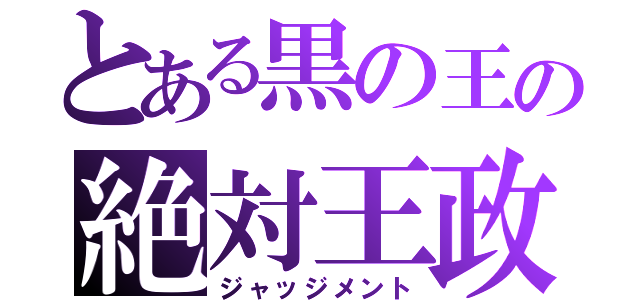 とある黒の王の
絶対王政
ジャッジメント